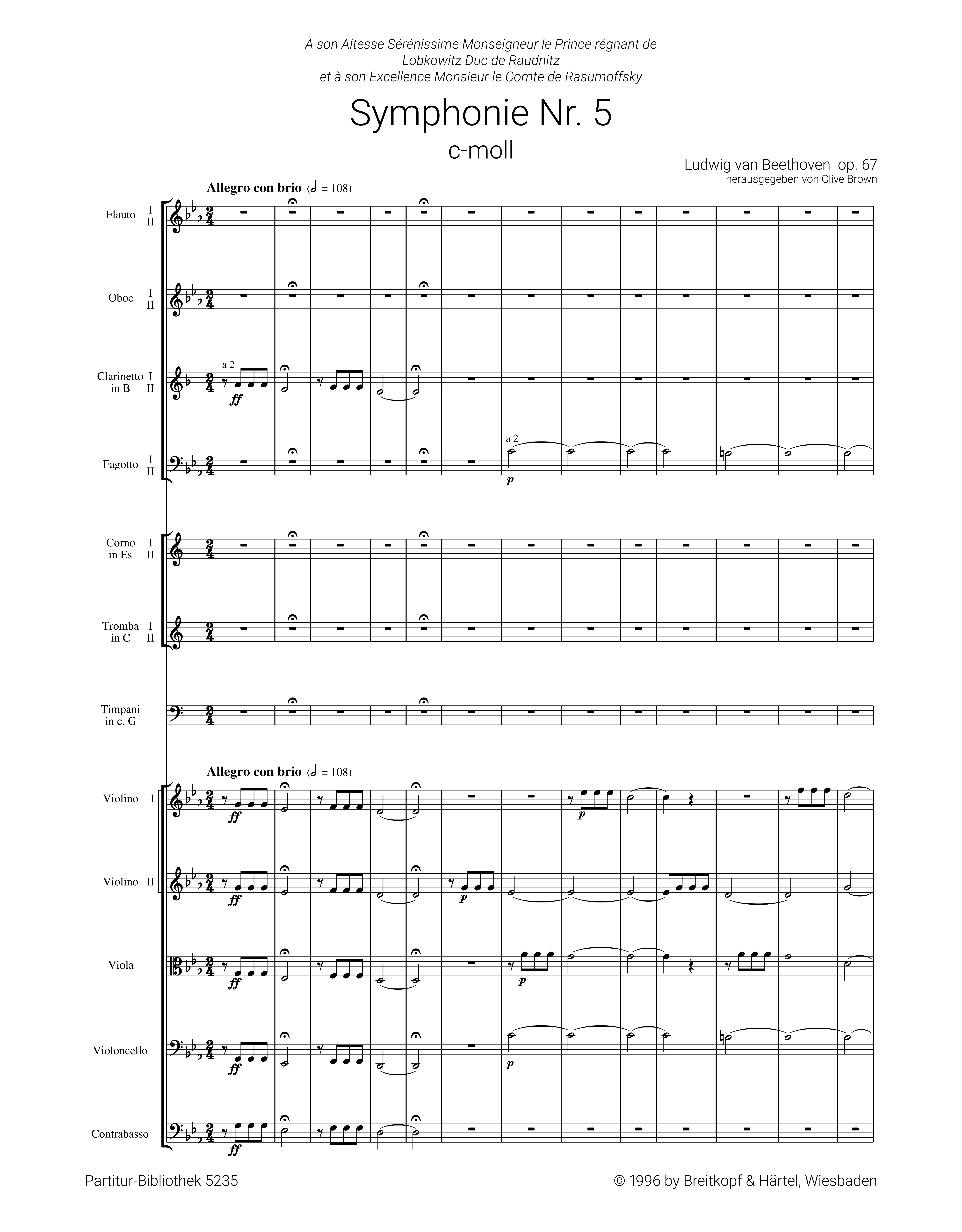 À son Altesse Sérénissime Monseigneur le Prince régnant de
Lobkowitz Duc de Raudnitz
et à son Excellence Monsieur le Comte de Rasumoffsky

Symphonie Nr. 5
c-moll

Ludwig van Beethoven op. 67
herausgegeben von Clive Brown

Allegro con brio (𝅗𝅥 = 108)

Flauto I II

Oboe I II

Clarinetto in B I II
a 2
ff

Fagotto I II
a 2
p

Corno in Es I II

Tromba in C I II

Timpani in c, G

Allegro con brio (𝅗𝅥 = 108)

Violino I
ff
p

Violino II
ff
p

Viola
ff
p

Violoncello
ff
p

Contrabasso
ff

Partitur-Bibliothek 5235

© 1996 by Breitkopf & Härtel, Wiesbaden